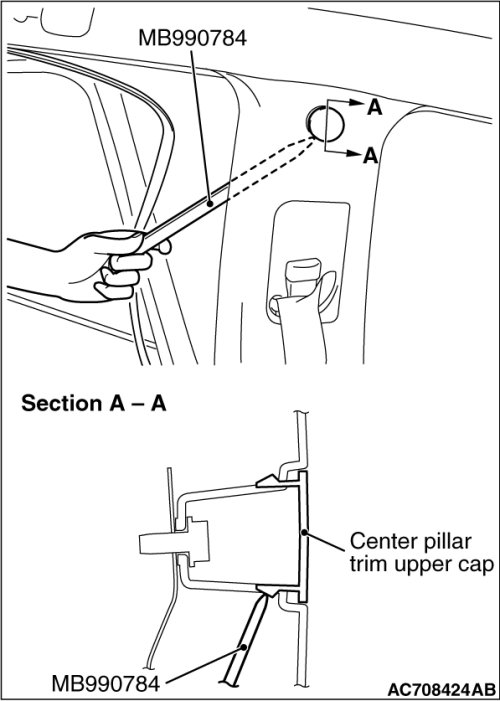 MB990784

A

A

Section A – A

Center pillar trim upper cap

MB990784

AC708424AB